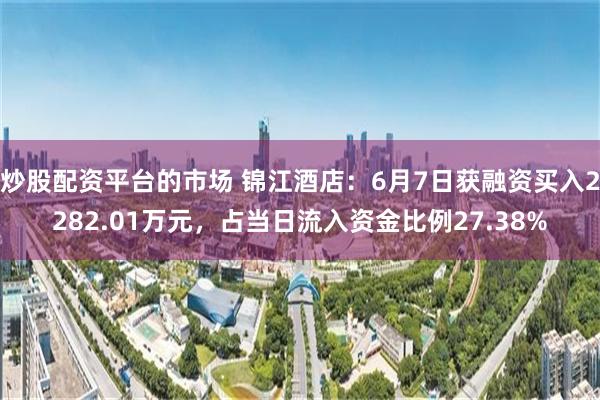 炒股配资平台的市场 锦江酒店：6月7日获融资买入2282.01万元，占当日流入资金比例27.38%